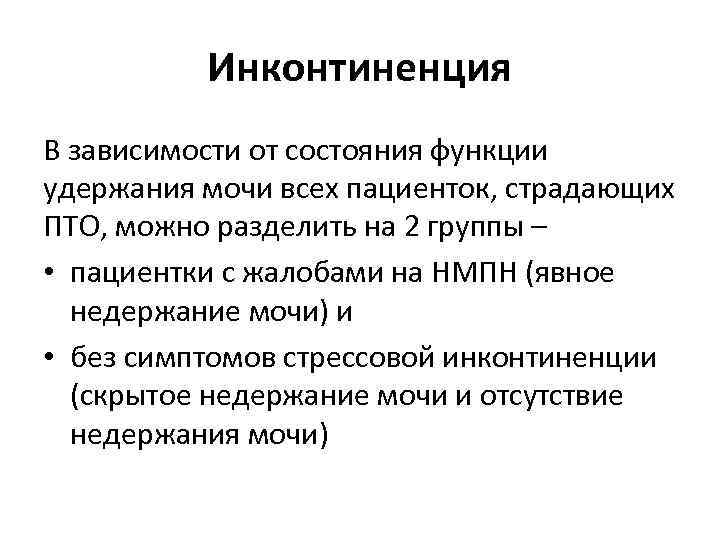 Инконтиненция

В зависимости от состояния функции удержания мочи всех пациенток, страдающих ПТО, можно разделить на 2 группы –

• пациентки с жалобами на НМПН (явное недержание мочи) и

• без симптомов стрессовой инконтиненции (скрытое недержание мочи и отсутствие недержания мочи)